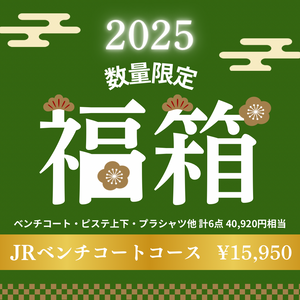 2025

数量限定

福箱

ベンチコート・ピステ上下・プラシャツ他 計6点 40,920円相当

JRベンチコートコース ¥15,950